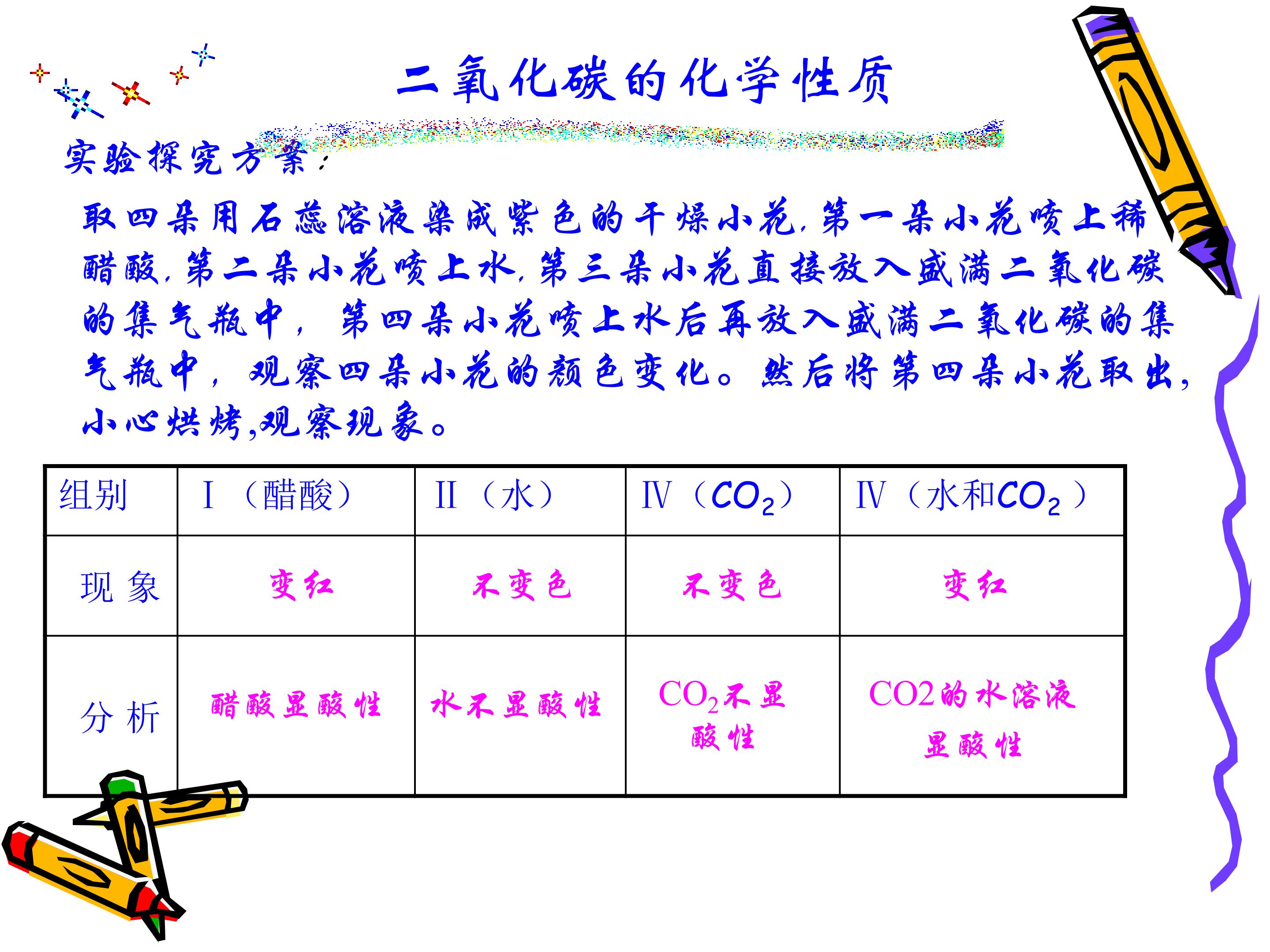 二氧化碳的化学性质

实验探究方案：

取四朵用石蕊溶液染成紫色的干燥小花，第一朵小花喷上稀醋酸，第二朵小花喷上水，第三朵小花直接放入盛满二氧化碳的集气瓶中，第四朵小花喷上水后再放入盛满二氧化碳的集气瓶中，观察四朵小花的颜色变化。然后将第四朵小花取出，小心烘烤,观察现象。

| 组别 | I（醋酸） | II（水） | IV（$CO_2$） | IV（水和$CO_2$） |
|---|---|---|---|---|
| 现象 | 变红 | 不变色 | 不变色 | 变红 |
| 分析 | 醋酸显酸性 | 水不显酸性 | $CO_2$不显酸性 | CO2的水溶液显酸性 |